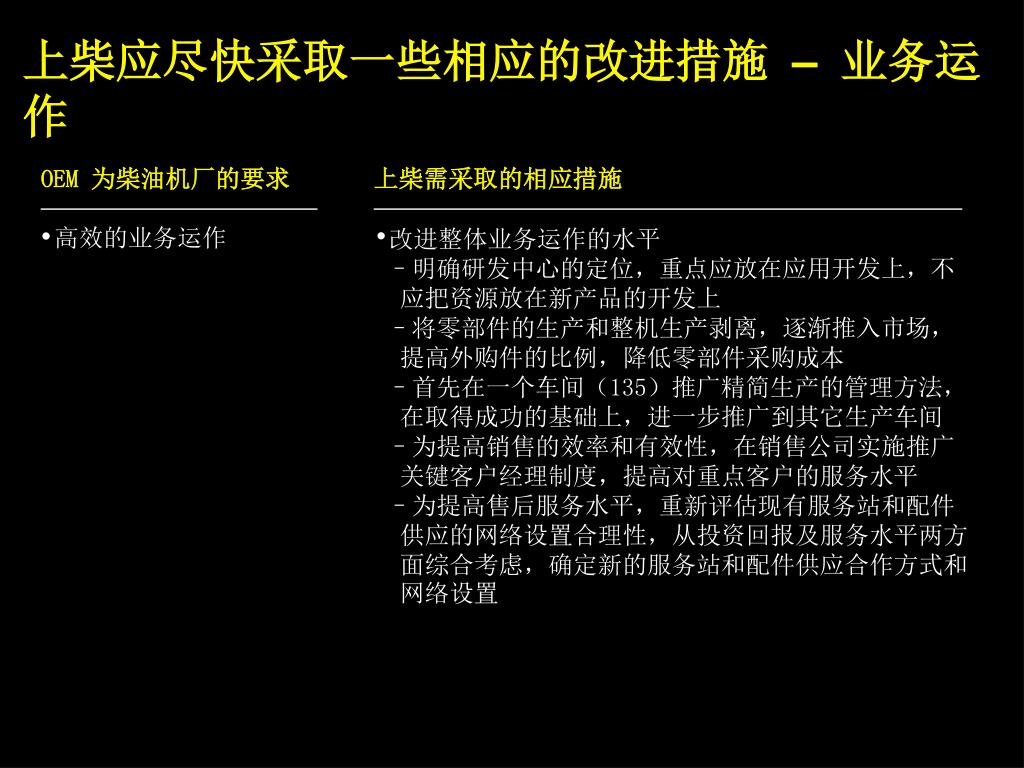 上柴应尽快采取一些相应的改进措施 – 业务运作

OEM 为柴油机厂的要求

•高效的业务运作

上柴需采取的相应措施

•改进整体业务运作的水平
– 明确研发中心的定位，重点应放在应用开发上，不应把资源放在新产品的开发上
– 将零部件的生产和整机生产剥离，逐渐推入市场，提高外购件的比例，降低零部件采购成本
– 首先在一个车间（135）推广精简生产的管理方法，在取得成功的基础上，进一步推广到其它生产车间
– 为提高销售的效率和有效性，在销售公司实施推广关键客户经理制度，提高对重点客户的服务水平
– 为提高售后服务水平，重新评估现有服务站和配件供应的网络设置合理性，从投资回报及服务水平两方面综合考虑，确定新的服务站和配件供应合作方式和网络设置